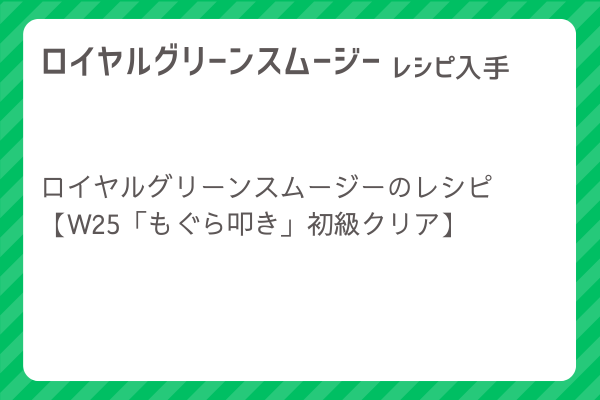 ロイヤルグリーンスムージー レシピ入手

ロイヤルグリーンスムージーのレシピ
【W25「もぐら叩き」初級クリア】